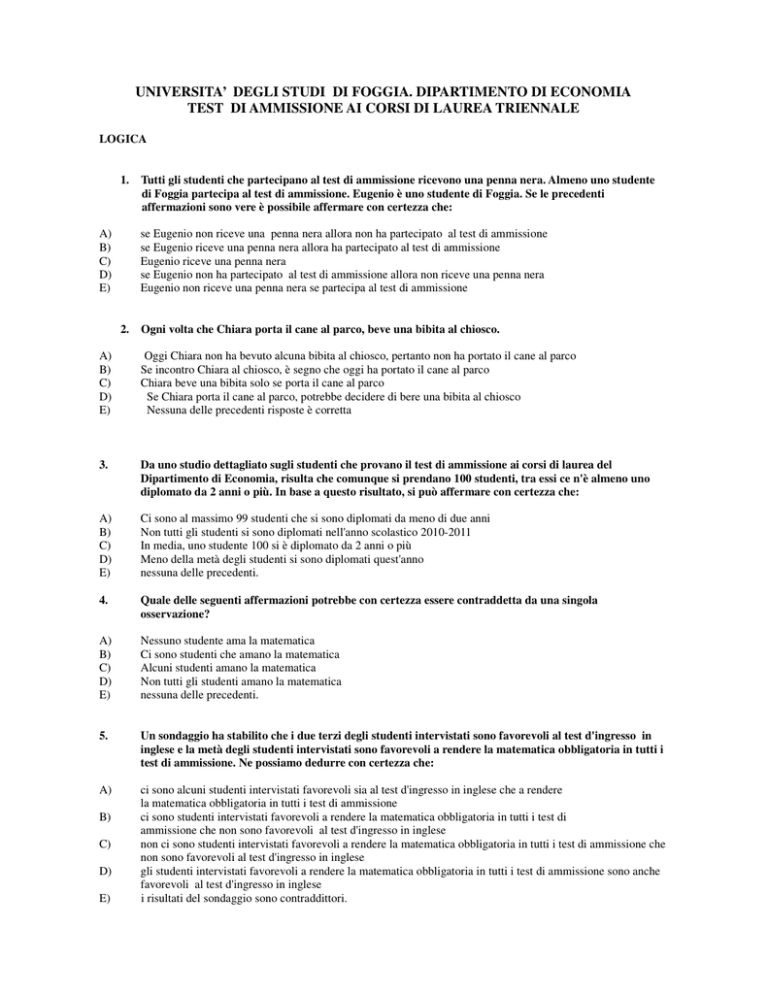 UNIVERSITA' DEGLI STUDI DI FOGGIA. DIPARTIMENTO DI ECONOMIA
TEST DI AMMISSIONE AI CORSI DI LAUREA TRIENNALE

LOGICA

1. Tutti gli studenti che partecipano al test di ammissione ricevono una penna nera. Almeno uno studente di Foggia partecipa al test di ammissione. Eugenio è uno studente di Foggia. Se le precedenti affermazioni sono vere è possibile affermare con certezza che:

A) se Eugenio non riceve una penna nera allora non ha partecipato al test di ammissione
B) se Eugenio riceve una penna nera allora ha partecipato al test di ammissione
C) Eugenio riceve una penna nera
D) se Eugenio non ha partecipato al test di ammissione allora non riceve una penna nera
E) Eugenio non riceve una penna nera se partecipa al test di ammissione

2. Ogni volta che Chiara porta il cane al parco, beve una bibita al chiosco.

A) Oggi Chiara non ha bevuto alcuna bibita al chiosco, pertanto non ha portato il cane al parco
B) Se incontro Chiara al chiosco, è segno che oggi ha portato il cane al parco
C) Chiara beve una bibita solo se porta il cane al parco
D) Se Chiara porta il cane al parco, potrebbe decidere di bere una bibita al chiosco
E) Nessuna delle precedenti risposte è corretta

3. Da uno studio dettagliato sugli studenti che provano il test di ammissione ai corsi di laurea del Dipartimento di Economia, risulta che comunque si prendano 100 studenti, tra essi ce n'è almeno uno diplomato da 2 anni o più. In base a questo risultato, si può affermare con certezza che:

A) Ci sono al massimo 99 studenti che si sono diplomati da meno di due anni
B) Non tutti gli studenti si sono diplomati nell'anno scolastico 2010-2011
C) In media, uno studente 100 si è diplomato da 2 anni o più
D) Meno della metà degli studenti si sono diplomati quest'anno
E) nessuna delle precedenti.

4. Quale delle seguenti affermazioni potrebbe con certezza essere contraddetta da una singola osservazione?

A) Nessuno studente ama la matematica
B) Ci sono studenti che amano la matematica
C) Alcuni studenti amano la matematica
D) Non tutti gli studenti amano la matematica
E) nessuna delle precedenti.

5. Un sondaggio ha stabilito che i due terzi degli studenti intervistati sono favorevoli al test d'ingresso in inglese e la metà degli studenti intervistati sono favorevoli a rendere la matematica obbligatoria in tutti i test di ammissione. Ne possiamo dedurre con certezza che:

A) ci sono alcuni studenti intervistati favorevoli sia al test d'ingresso in inglese che a rendere la matematica obbligatoria in tutti i test di ammissione
B) ci sono studenti intervistati favorevoli a rendere la matematica obbligatoria in tutti i test di ammissione che non sono favorevoli al test d'ingresso in inglese
C) non ci sono studenti intervistati favorevoli a rendere la matematica obbligatoria in tutti i test di ammissione che non sono favorevoli al test d'ingresso in inglese
D) gli studenti intervistati favorevoli a rendere la matematica obbligatoria in tutti i test di ammissione sono anche favorevoli al test d'ingresso in inglese
E) i risultati del sondaggio sono contraddittori.